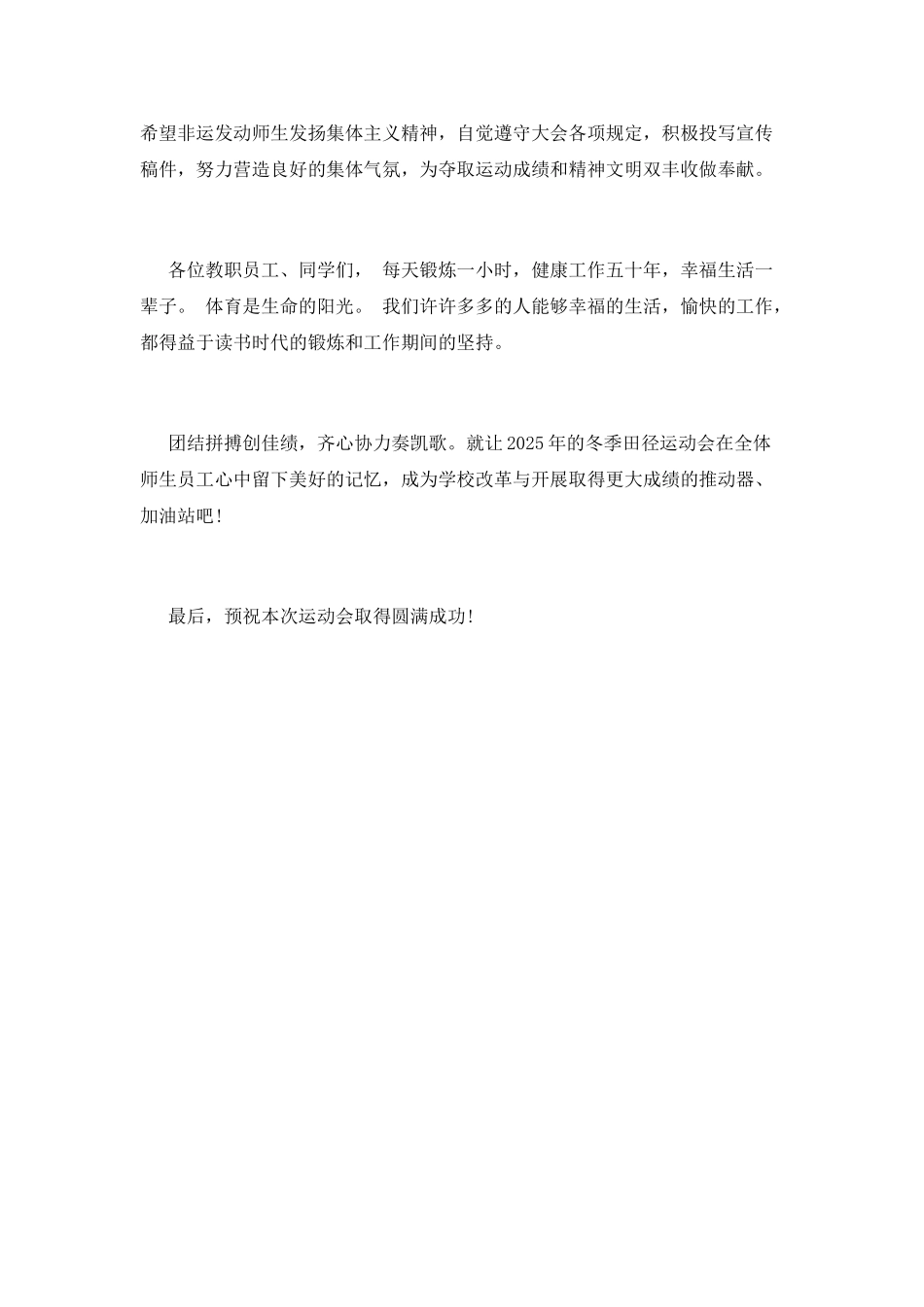 希望非运发动师生发扬集体主义精神，自觉遵守大会各项规定，积极投写宣传稿件，努力营造良好的集体气氛，为夺取运动成绩和精神文明双丰收做奉献。

各位教职员工、同学们， 每天锻炼一小时，健康工作五十年，幸福生活一辈子。 体育是生命的阳光。 我们许许多多的人能够幸福的生活，愉快的工作，都得益于读书时代的锻炼和工作期间的坚持。

团结拼搏创佳绩，齐心协力奏凯歌。就让2025年的冬季田径运动会在全体师生员工心中留下美好的记忆，成为学校改革与开展取得更大成绩的推动器、加油站吧！

最后，预祝本次运动会取得圆满成功！